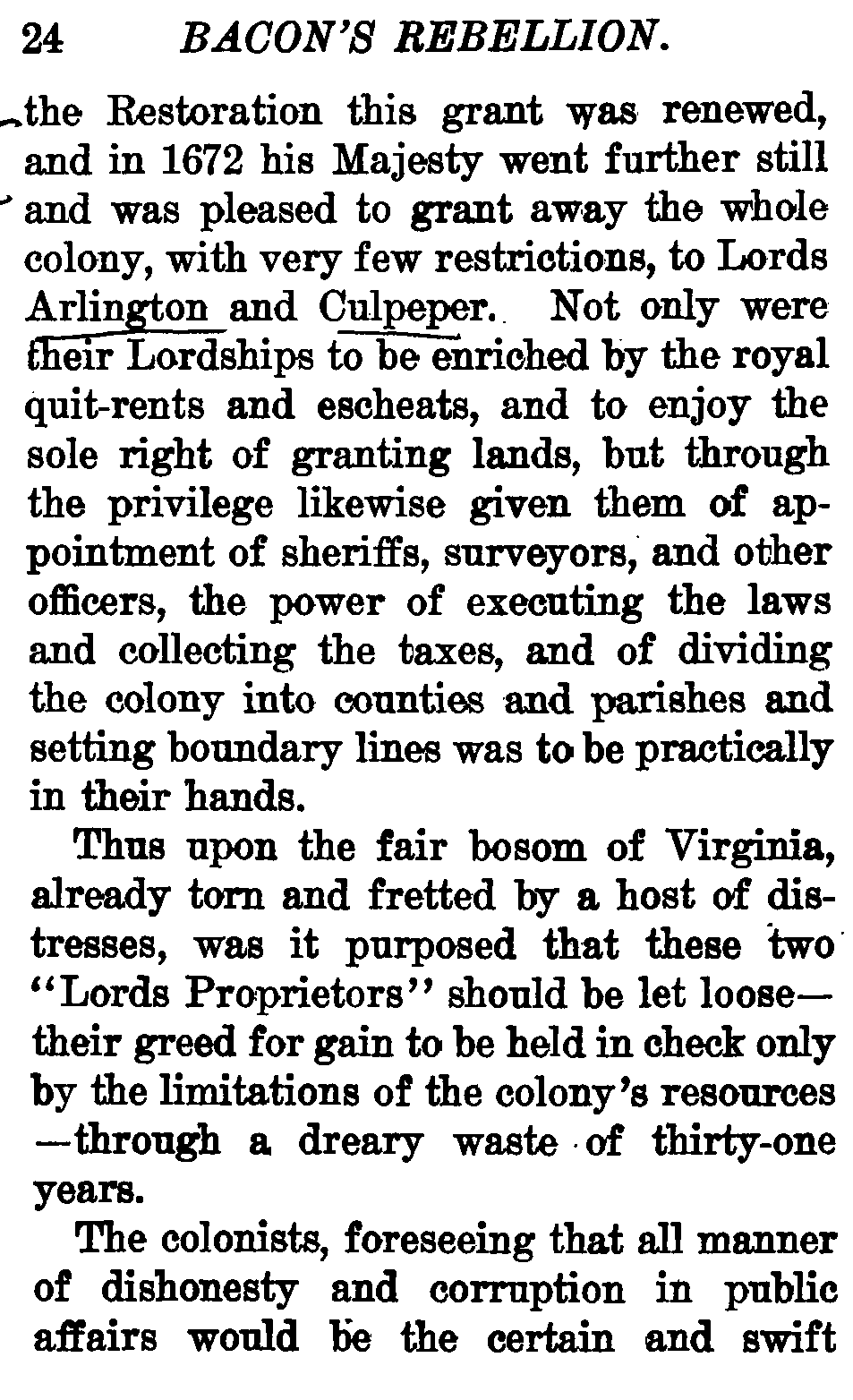 24 BACON'S REBELLION.

the Restoration this grant was renewed, and in 1672 his Majesty went further still and was pleased to grant away the whole colony, with very few restrictions, to Lords Arlington and Culpeper. Not only were their Lordships to be enriched by the royal quit-rents and escheats, and to enjoy the sole right of granting lands, but through the privilege likewise given them of appointment of sheriffs, surveyors, and other officers, the power of executing the laws and collecting the taxes, and of dividing the colony into counties and parishes and setting boundary lines was to be practically in their hands.

Thus upon the fair bosom of Virginia, already torn and fretted by a host of distresses, was it purposed that these two "Lords Proprietors" should be let loose—their greed for gain to be held in check only by the limitations of the colony's resources—through a dreary waste of thirty-one years.

The colonists, foreseeing that all manner of dishonesty and corruption in public affairs would be the certain and swift